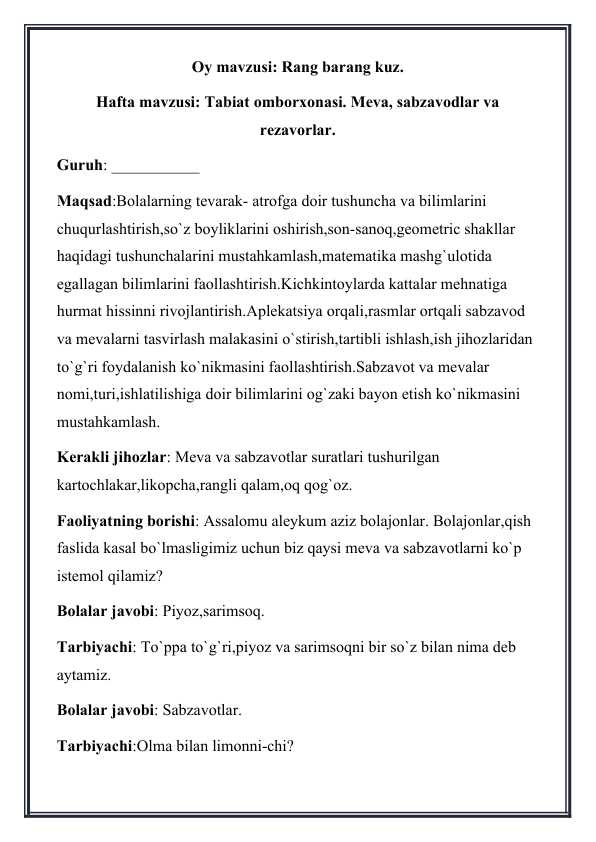 Oy mavzusi: Rang barang kuz.

Hafta mavzusi: Tabiat omborxonasi. Meva, sabzavodlar va rezavorlar.

Guruh: ___________

Maqsad:Bolalarning tevarak- atrofga doir tushuncha va bilimlarini chuqurlashtirish,so`z boyliklarini oshirish,son-sanoq,geometric shakllar haqidagi tushunchalarini mustahkamlash,matematika mashg`ulotida egallagan bilimlarini faollashtirish.Kichkintoylarda kattalar mehnatiga hurmat hissinni rivojlantirish.Aplekatsiya orqali,rasmlar ortqali sabzavod va mevalarni tasvirlash malakasini o`stirish,tartibli ishlash,ish jihozlaridan to`g`ri foydalanish ko`nikmasini faollashtirish.Sabzavot va mevalar nomi,turi,ishlatilishiga doir bilimlarini og`zaki bayon etish ko`nikmasini mustahkamlash.

Kerakli jihozlar: Meva va sabzavotlar suratlari tushurilgan kartochlakar,likopcha,rangli qalam,oq qog`oz.

Faoliyatning borishi: Assalomu aleykum aziz bolajonlar. Bolajonlar,qish faslida kasal bo`lmasligimiz uchun biz qaysi meva va sabzavotlarni ko`p istemol qilamiz?

Bolalar javobi: Piyoz,sarimsoq.

Tarbiyachi: To`ppa to`g`ri,piyoz va sarimsoqni bir so`z bilan nima deb aytamiz.

Bolalar javobi: Sabzavotlar.

Tarbiyachi:Olma bilan limonni-chi?